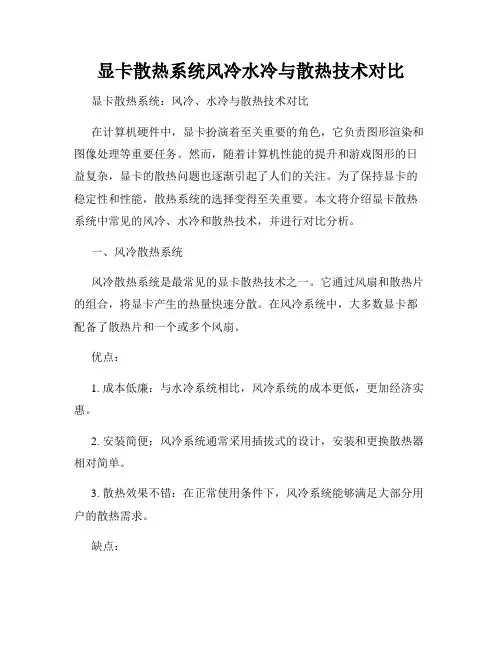 显卡散热系统风冷水冷与散热技术对比

显卡散热系统：风冷、水冷与散热技术对比

在计算机硬件中，显卡扮演着至关重要的角色，它负责图形渲染和图像处理等重要任务。然而，随着计算机性能的提升和游戏图形的日益复杂，显卡的散热问题也逐渐引起了人们的关注。为了保持显卡的稳定性和性能，散热系统的选择变得至关重要。本文将介绍显卡散热系统中常见的风冷、水冷和散热技术，并进行对比分析。

一、风冷散热系统

风冷散热系统是最常见的显卡散热技术之一。它通过风扇和散热片的组合，将显卡产生的热量快速分散。在风冷系统中，大多数显卡都配备了散热片和一个或多个风扇。

优点：

1. 成本低廉：与水冷系统相比，风冷系统的成本更低，更加经济实惠。

2. 安装简便：风冷系统通常采用插拔式的设计，安装和更换散热器相对简单。

3. 散热效果不错：在正常使用条件下，风冷系统能够满足大部分用户的散热需求。

缺点：